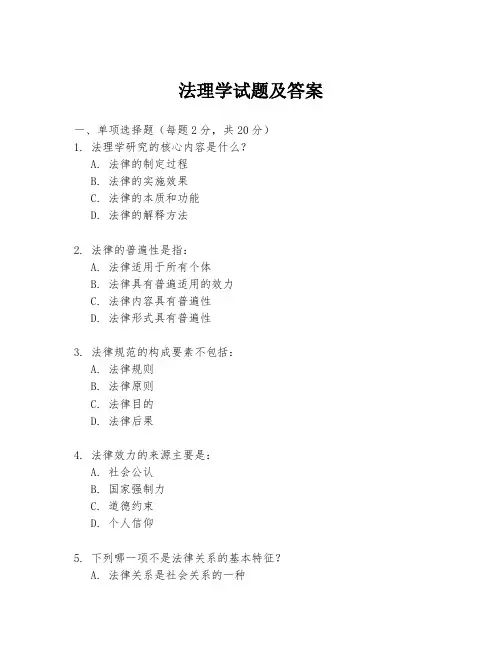 法理学试题及答案

一、单项选择题（每题 2 分，共 20 分）

1. 法理学研究的核心内容是什么？
A. 法律的制定过程
B. 法律的实施效果
C. 法律的本质和功能
D. 法律的解释方法

2. 法律的普遍性是指：
A. 法律适用于所有个体
B. 法律具有普遍适用的效力
C. 法律内容具有普遍性
D. 法律形式具有普遍性

3. 法律规范的构成要素不包括：
A. 法律规则
B. 法律原则
C. 法律目的
D. 法律后果

4. 法律效力的来源主要是：
A. 社会公认
B. 国家强制力
C. 道德约束
D. 个人信仰

5. 下列哪一项不是法律关系的基本特征？
A. 法律关系是社会关系的一种